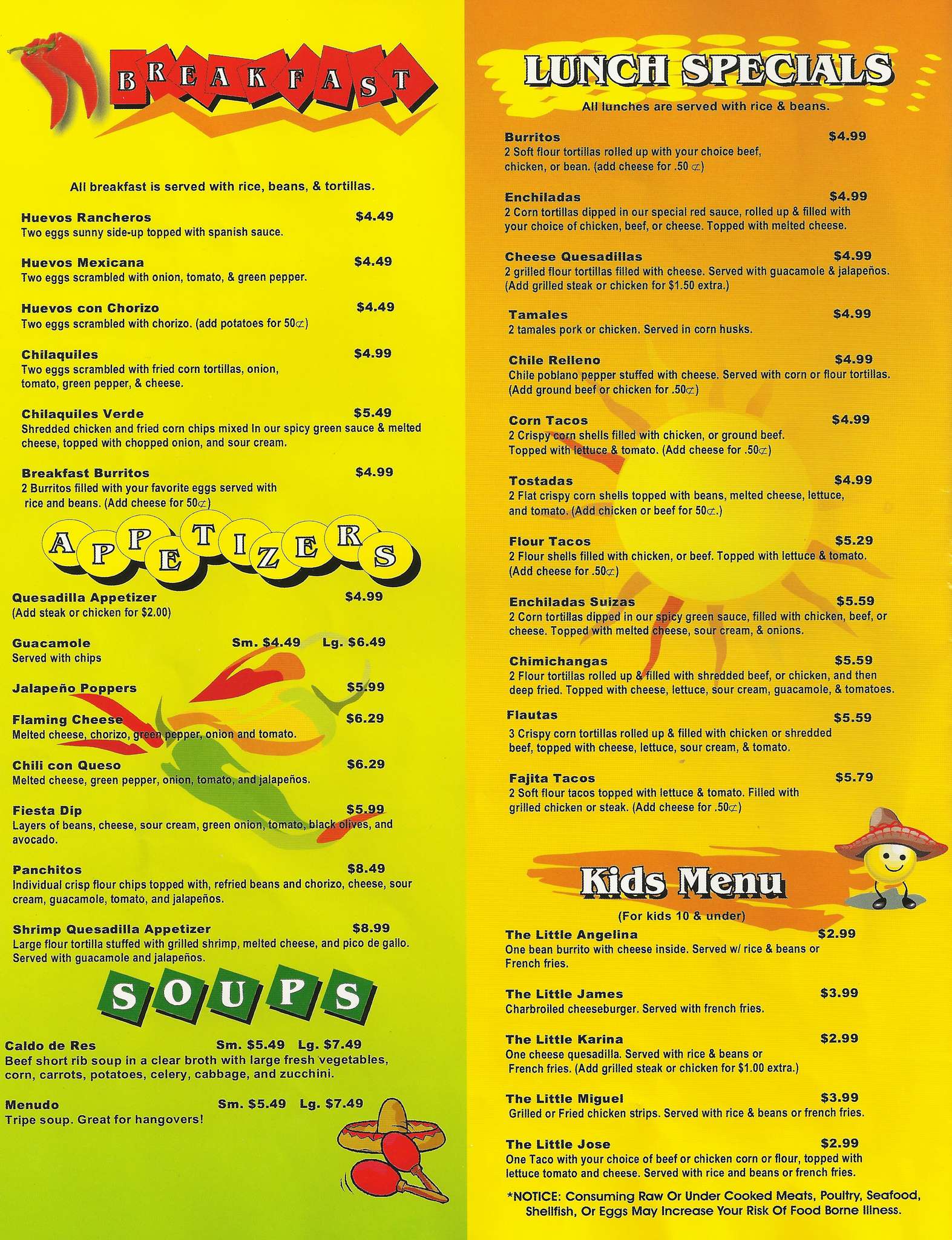 BREAKFAST

All breakfast is served with rice, beans, & tortillas.

Huevos Rancheros $4.49
Two eggs sunny side-up topped with spanish sauce.

Huevos Mexicana $4.49
Two eggs scrambled with onion, tomato, & green pepper.

Huevos con Chorizo $4.49
Two eggs scrambled with chorizo. (add potatoes for 50¢)

Chilaquiles $4.99
Two eggs scrambled with fried corn tortillas, onion, tomato, green pepper, & cheese.

Chilaquiles Verde $5.49
Shredded chicken and fried corn chips mixed In our spicy green sauce & melted cheese, topped with chopped onion, and sour cream.

Breakfast Burritos $4.99
2 Burritos filled with your favorite eggs served with rice and beans. (Add cheese for 50¢)

APPETIZERS

Quesadilla Appetizer $4.99
(Add steak or chicken for $2.00)

Guacamole Sm. $4.49 Lg. $6.49
Served with chips

Jalapeño Poppers $5.99

Flaming Cheese $6.29
Melted cheese, chorizo, green pepper, onion and tomato.

Chili con Queso $6.29
Melted cheese, green pepper, onion, tomato, and jalapeños.

Fiesta Dip $5.99
Layers of beans, cheese, sour cream, green onion, tomato, black olives, and avocado.

Panchitos $8.49
Individual crisp flour chips topped with, refried beans and chorizo, cheese, sour cream, guacamole, tomato, and jalapeños.

Shrimp Quesadilla Appetizer $8.99
Large flour tortilla stuffed with grilled shrimp, melted cheese, and pico de gallo. Served with guacamole and jalapeños.

SOUPS

Caldo de Res Sm. $5.49 Lg. $7.49
Beef short rib soup in a clear broth with large fresh vegetables, corn, carrots, potatoes, celery, cabbage, and zucchini.

Menudo Sm. $5.49 Lg. $7.49
Tripe soup. Great for hangovers!

LUNCH SPECIALS
All lunches are served with rice & beans.

Burritos $4.99
2 Soft flour tortillas rolled up with your choice beef, chicken, or bean. (add cheese for .50 ¢)

Enchiladas $4.99
2 Corn tortillas dipped in our special red sauce, rolled up & filled with your choice of chicken, beef, or cheese. Topped with melted cheese.

Cheese Quesadillas $4.99
2 grilled flour tortillas filled with cheese. Served with guacamole & jalapeños. (Add grilled steak or chicken for $1.50 extra.)

Tamales $4.99
2 tamales pork or chicken. Served in corn husks.

Chile Relleno $4.99
Chile poblano pepper stuffed with cheese. Served with corn or flour tortillas. (Add ground beef or chicken for .50¢)

Corn Tacos $4.99
2 Crispy corn shells filled with chicken, or ground beef. Topped with lettuce & tomato. (Add cheese for .50¢)

Tostadas $4.99
2 Flat crispy corn shells topped with beans, melted cheese, lettuce, and tomato. (Add chicken or beef for 50¢.)

Flour Tacos $5.29
2 Flour shells filled with chicken, or beef. Topped with lettuce & tomato. (Add cheese for .50¢)

Enchiladas Suizas $5.59
2 Corn tortillas dipped in our spicy green sauce, filled with chicken, beef, or cheese. Topped with melted cheese, sour cream, & onions.

Chimichangas $5.59
2 Flour tortillas rolled up & filled with shredded beef, or chicken, and then deep fried. Topped with cheese, lettuce, sour cream, guacamole, & tomatoes.

Flautas $5.59
3 Crispy corn tortillas rolled up & filled with chicken or shredded beef, topped with cheese, lettuce, sour cream, & tomato.

Fajita Tacos $5.79
2 Soft flour tacos topped with lettuce & tomato. Filled with grilled chicken or steak. (Add cheese for .50¢)

Kids Menu
(For kids 10 & under)

The Little Angelina $2.99
One bean burrito with cheese inside. Served w/ rice & beans or French fries.

The Little James $3.99
Charbroiled cheeseburger. Served with french fries.

The Little Karina $2.99
One cheese quesadilla. Served with rice & beans or French fries. (Add grilled steak or chicken for $1.00 extra.)

The Little Miguel $3.99
Grilled or Fried chicken strips. Served with rice & beans or french fries.

The Little Jose $2.99
One Taco with your choice of beef or chicken corn or flour, topped with lettuce tomato and cheese. Served with rice and beans or french fries.

*NOTICE: Consuming Raw Or Under Cooked Meats, Poultry, Seafood, Shellfish, Or Eggs May Increase Your Risk Of Food Borne Illness.